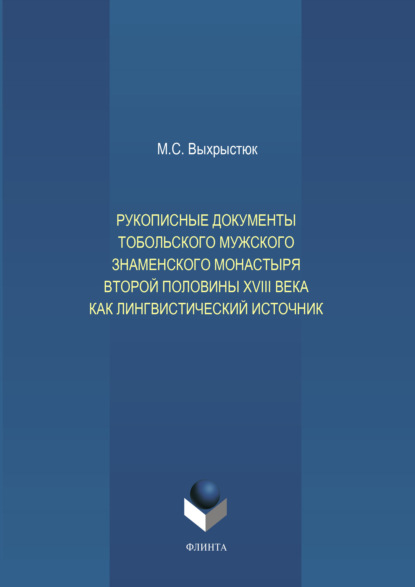 М.С. Выхрыстюк

РУКОПИСНЫЕ ДОКУМЕНТЫ
ТОБОЛЬСКОГО МУЖСКОГО
ЗНАМЕНСКОГО МОНАСТЫРЯ
ВТОРОЙ ПОЛОВИНЫ XVIII ВЕКА
КАК ЛИНГВИСТИЧЕСКИЙ ИСТОЧНИК

ФЛИНТА